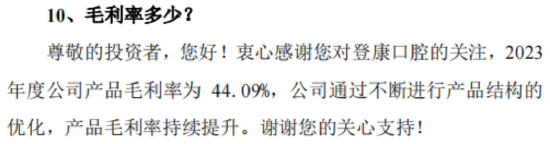 10、毛利率多少？

尊敬的投资者，您好！衷心感谢您对登康口腔的关注，2023年度公司产品毛利率为 44.09%，公司通过不断进行产品结构的优化，产品毛利率持续提升。谢谢您的关心支持！